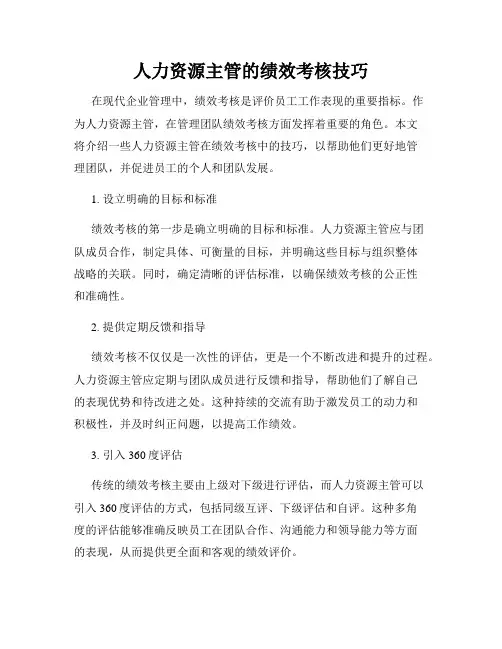 人力资源主管的绩效考核技巧

在现代企业管理中，绩效考核是评价员工工作表现的重要指标。作为人力资源主管，在管理团队绩效考核方面发挥着重要的角色。本文将介绍一些人力资源主管在绩效考核中的技巧，以帮助他们更好地管理团队，并促进员工的个人和团队发展。

1. 设立明确的目标和标准

绩效考核的第一步是确立明确的目标和标准。人力资源主管应与团队成员合作，制定具体、可衡量的目标，并明确这些目标与组织整体战略的关联。同时，确定清晰的评估标准，以确保绩效考核的公正性和准确性。

2. 提供定期反馈和指导

绩效考核不仅仅是一次性的评估，更是一个不断改进和提升的过程。人力资源主管应定期与团队成员进行反馈和指导，帮助他们了解自己的表现优势和待改进之处。这种持续的交流有助于激发员工的动力和积极性，并及时纠正问题，以提高工作绩效。

3. 引入 360 度评估

传统的绩效考核主要由上级对下级进行评估，而人力资源主管可以引入 360 度评估的方式，包括同级互评、下级评估和自评。这种多角度的评估能够准确反映员工在团队合作、沟通能力和领导能力等方面的表现，从而提供更全面和客观的绩效评价。